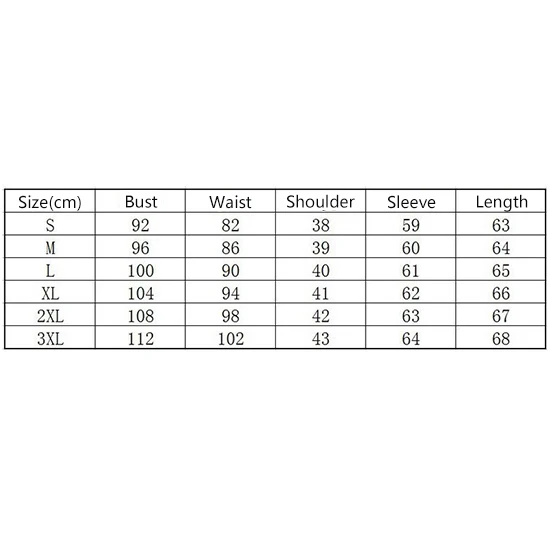 | Size(cm) | Bust | Waist | Shoulder | Sleeve | Length |
|---|---|---|---|---|---|
| S | 92 | 82 | 38 | 59 | 63 |
| M | 96 | 86 | 39 | 60 | 64 |
| L | 100 | 90 | 40 | 61 | 65 |
| XL | 104 | 94 | 41 | 62 | 66 |
| 2XL | 108 | 98 | 42 | 63 | 67 |
| 3XL | 112 | 102 | 43 | 64 | 68 |